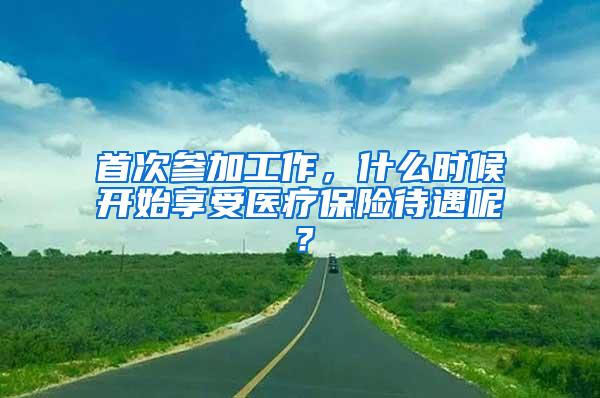 首次参加工作，什么时候开始享受医疗保险待遇呢？